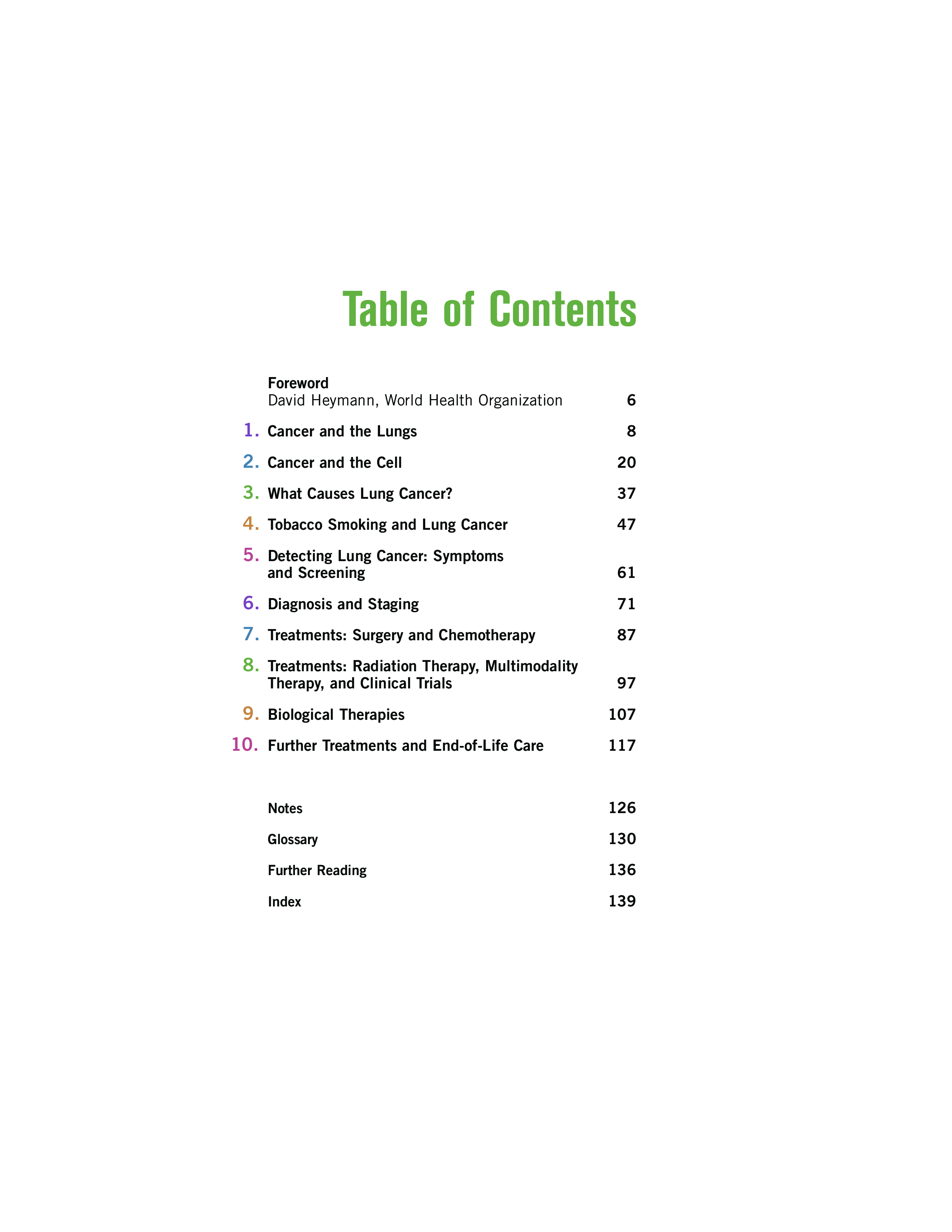 Table of Contents

Foreword
David Heymann, World Health Organization 6

1. Cancer and the Lungs 8

2. Cancer and the Cell 20

3. What Causes Lung Cancer? 37

4. Tobacco Smoking and Lung Cancer 47

5. Detecting Lung Cancer: Symptoms and Screening 61

6. Diagnosis and Staging 71

7. Treatments: Surgery and Chemotherapy 87

8. Treatments: Radiation Therapy, Multimodality Therapy, and Clinical Trials 97

9. Biological Therapies 107

10. Further Treatments and End-of-Life Care 117

Notes 126

Glossary 130

Further Reading 136

Index 139